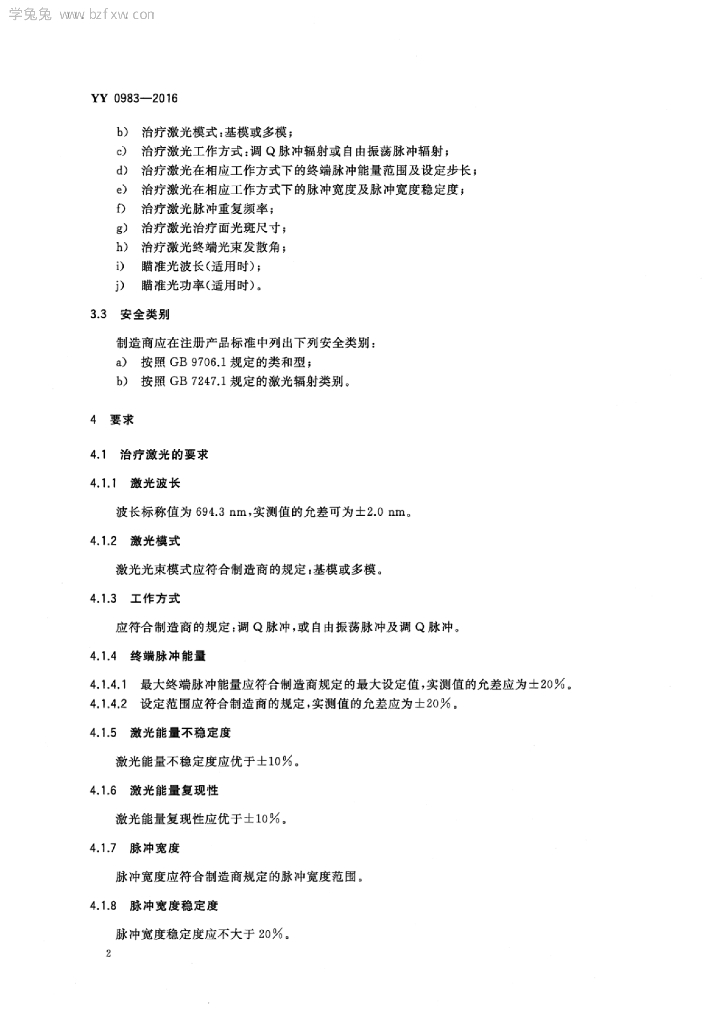 学兔兔 www.bzfxw.com

YY 0983—2016

b) 治疗激光模式：基模或多模；
c) 治疗激光工作方式：调 Q 脉冲辐射或自由振荡脉冲辐射；
d) 治疗激光在相应工作方式下的终端脉冲能量范围及设定步长；
e) 治疗激光在相应工作方式下的脉冲宽度及脉冲宽度稳定度；
f) 治疗激光脉冲重复频率；
g) 治疗激光治疗面光斑尺寸；
h) 治疗激光终端光束发散角；
i) 瞄准光波长（适用时）；
j) 瞄准光功率（适用时）。

3.3 安全类别

制造商应在注册产品标准中列出下列安全类别：
a) 按照 GB 9706.1 规定的类和型；
b) 按照 GB 7247.1 规定的激光辐射类别。

4 要求

4.1 治疗激光的要求

4.1.1 激光波长

波长标称值为 694.3 nm，实测值的允差可为±2.0 nm。

4.1.2 激光模式

激光光束模式应符合制造商的规定：基模或多模。

4.1.3 工作方式

应符合制造商的规定：调 Q 脉冲，或自由振荡脉冲及调 Q 脉冲。

4.1.4 终端脉冲能量

4.1.4.1 最大终端脉冲能量应符合制造商规定的最大设定值，实测值的允差应为±20%。
4.1.4.2 设定范围应符合制造商的规定，实测值的允差应为±20%。

4.1.5 激光能量不稳定度

激光能量不稳定度应优于±10%。

4.1.6 激光能量复现性

激光能量复现性应优于±10%。

4.1.7 脉冲宽度

脉冲宽度应符合制造商规定的脉冲宽度范围。

4.1.8 脉冲宽度稳定度

脉冲宽度稳定度应不大于 20%。

2